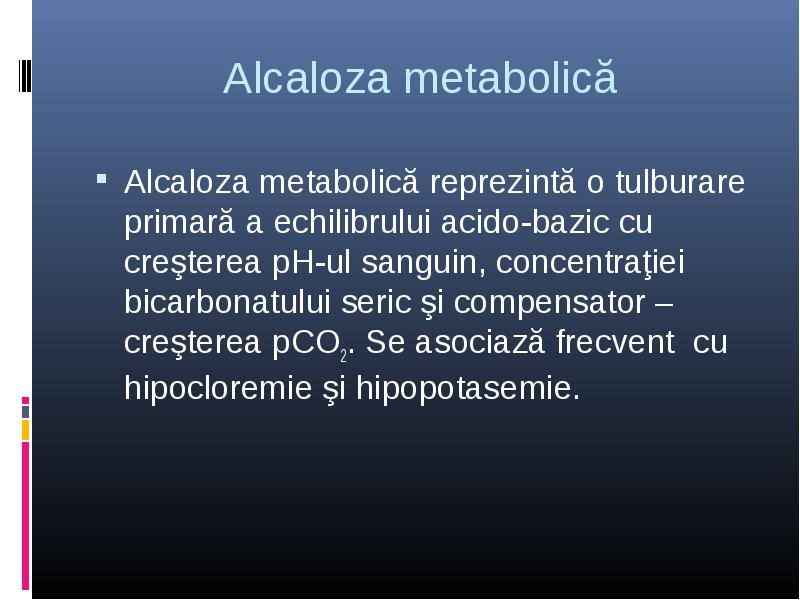 Alcaloza metabolică

▪ Alcaloza metabolică reprezintă o tulburare primară a echilibrului acido-bazic cu creşterea pH-ul sanguin, concentraţiei bicarbonatului seric şi compensator – creşterea $pCO_2$. Se asociază frecvent cu hipocloremie şi hipopotasemie.